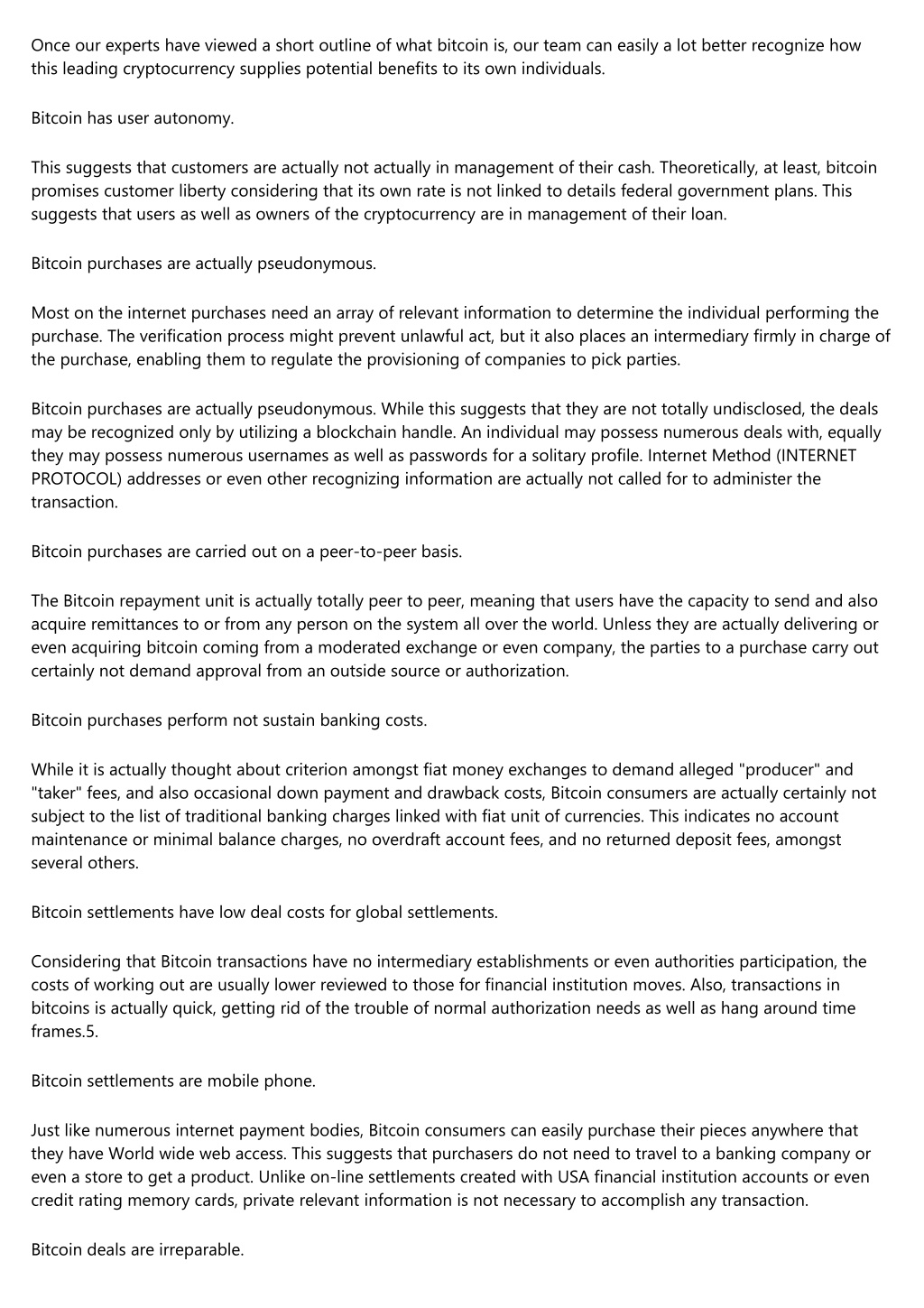 Once our experts have viewed a short outline of what bitcoin is, our team can easily a lot better recognize how this leading cryptocurrency supplies potential benefits to its own individuals.

Bitcoin has user autonomy.

This suggests that customers are actually not actually in management of their cash. Theoretically, at least, bitcoin promises customer liberty considering that its own rate is not linked to details federal government plans. This suggests that users as well as owners of the cryptocurrency are in management of their loan.

Bitcoin purchases are actually pseudonymous.

Most on the internet purchases need an array of relevant information to determine the individual performing the purchase. The verification process might prevent unlawful act, but it also places an intermediary firmly in charge of the purchase, enabling them to regulate the provisioning of companies to pick parties.

Bitcoin purchases are actually pseudonymous. While this suggests that they are not totally undisclosed, the deals may be recognized only by utilizing a blockchain handle. An individual may possess numerous deals with, equally they may possess numerous usernames as well as passwords for a solitary profile. Internet Method (INTERNET PROTOCOL) addresses or even other recognizing information are actually not called for to administer the transaction.

Bitcoin purchases are carried out on a peer-to-peer basis.

The Bitcoin repayment unit is actually totally peer to peer, meaning that users have the capacity to send and also acquire remittances to or from any person on the system all over the world. Unless they are actually delivering or even acquiring bitcoin coming from a moderated exchange or even company, the parties to a purchase carry out certainly not demand approval from an outside source or authorization.

Bitcoin purchases perform not sustain banking costs.

While it is actually thought about criterion amongst fiat money exchanges to demand alleged "producer" and "taker" fees, and also occasional down payment and drawback costs, Bitcoin consumers are actually certainly not subject to the list of traditional banking charges linked with fiat unit of currencies. This indicates no account maintenance or minimal balance charges, no overdraft account fees, and no returned deposit fees, amongst several others.

Bitcoin settlements have low deal costs for global settlements.

Considering that Bitcoin transactions have no intermediary establishments or even authorities participation, the costs of working out are usually lower reviewed to those for financial institution moves. Also, transactions in bitcoins is actually quick, getting rid of the trouble of normal authorization needs as well as hang around time frames.5.

Bitcoin settlements are mobile phone.

Just like numerous internet payment bodies, Bitcoin consumers can easily purchase their pieces anywhere that they have World wide web access. This suggests that purchasers do not need to travel to a banking company or even a store to get a product. Unlike on-line settlements created with USA financial institution accounts or even credit rating memory cards, private relevant information is not necessary to accomplish any transaction.

Bitcoin deals are irreparable.